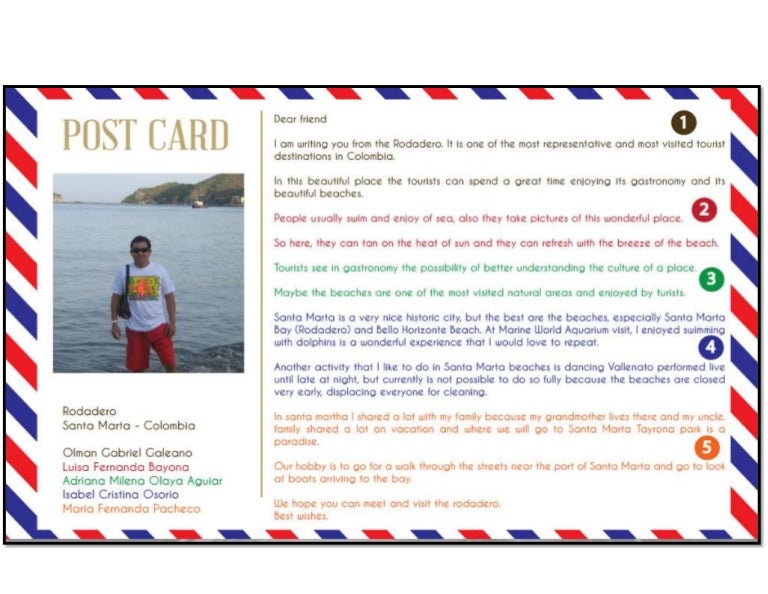 POST CARD

Rodadero
Santa Marta - Colombia

Olman Gabriel Galeano
Luisa Fernanda Bayona
Adriana Milena Olaya Aguiar
Isabel Cristina Osorio
Maria Fernanda Pacheco

Dear friend

1

I am writing you from the Rodadero. It is one of the most representative and most visited tourist destinations in Colombia.

In this beautiful place the tourists can spend a great time enjoying its gastronomy and its beautiful beaches.

People usually swim and enjoy of sea, also they take pictures of this wonderful place.

2

So here, they can tan on the heat of sun and they can refresh with the breeze of the beach.

Tourists see in gastronomy the possibility of better understanding the culture of a place.

3

Maybe the beaches are one of the most visited natural areas and enjoyed by turists.

Santa Marta is a very nice historic city, but the best are the beaches, especially Santa Marta Bay (Rodadero) and Bello Horizonte Beach. At Marine World Aquarium visit, I enjoyed swimming with dolphins is a wonderful experience that I would love to repeat.

4

Another activity that I like to do in Santa Marta beaches is dancing Vallenato performed live until late at night, but currently is not possible to do so fully because the beaches are closed very early, displacing everyone for cleaning.

In santa martha I shared a lot with my family because my grandmother lives there and my uncle. family shared a lot on vacation and where we will go to Santa Marta Tayrona park is a paradise.

5

Our hobby is to go for a walk through the streets near the port of Santa Marta and go to look at boats arriving to the bay.

We hope you can meet and visit the rodadero.
Best wishes.